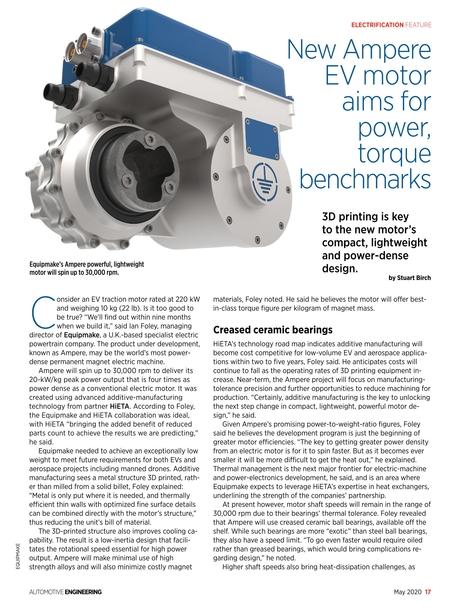 ELECTRIFICATION FEATURE

New Ampere EV motor aims for power, torque benchmarks

3D printing is key to the new motor's compact, lightweight and power-dense design.

by Stuart Birch

Equipmake's Ampere powerful, lightweight motor will spin up to 30,000 rpm.

Consider an EV traction motor rated at 220 kW and weighing 10 kg (22 lb). Is it too good to be true? "We'll find out within nine months when we build it," said Ian Foley, managing director of Equipmake, a U.K.-based specialist electric powertrain company. The product under development, known as Ampere, may be the world's most power-dense permanent magnet electric machine.

Ampere will spin up to 30,000 rpm to deliver its 20-kW/kg peak power output that is four times as power dense as a conventional electric motor. It was created using advanced additive-manufacturing technology from partner HiETA. According to Foley, the Equipmake and HiETA collaboration was ideal, with HiETA "bringing the added benefit of reduced parts count to achieve the results we are predicting," he said.

Equipmake needed to achieve an exceptionally low weight to meet future requirements for both EVs and aerospace projects including manned drones. Additive manufacturing sees a metal structure 3D printed, rather than milled from a solid billet, Foley explained: "Metal is only put where it is needed, and thermally efficient thin walls with optimized fine surface details can be combined directly with the motor's structure," thus reducing the unit's bill of material.

The 3D-printed structure also improves cooling capability. The result is a low-inertia design that facilitates the rotational speed essential for high power output. Ampere will make minimal use of high strength alloys and will also minimize costly magnet materials, Foley noted. He said he believes the motor will offer best-in-class torque figure per kilogram of magnet mass.

Creased ceramic bearings

HiETA's technology road map indicates additive manufacturing will become cost competitive for low-volume EV and aerospace applications within two to five years, Foley said. He anticipates costs will continue to fall as the operating rates of 3D printing equipment increase. Near-term, the Ampere project will focus on manufacturing-tolerance precision and further opportunities to reduce machining for production. "Certainly, additive manufacturing is the key to unlocking the next step change in compact, lightweight, powerful motor design," he said.

Given Ampere's promising power-to-weight-ratio figures, Foley said he believes the development program is just the beginning of greater motor efficiencies. "The key to getting greater power density from an electric motor is for it to spin faster. But as it becomes ever smaller it will be more difficult to get the heat out," he explained. Thermal management is the next major frontier for electric-machine and power-electronics development, he said, and is an area where Equipmake expects to leverage HiETA's expertise in heat exchangers, underlining the strength of the companies' partnership.

At present however, motor shaft speeds will remain in the range of 30,000 rpm due to their bearings' thermal tolerance. Foley revealed that Ampere will use creased ceramic ball bearings, available off the shelf. While such bearings are more "exotic" than steel ball bearings, they also have a speed limit. "To go even faster would require oiled rather than greased bearings, which would bring complications regarding design," he noted.

Higher shaft speeds also bring heat-dissipation challenges, as

EQUIPMAKE

AUTOMOTIVE ENGINEERING

May 2020 17